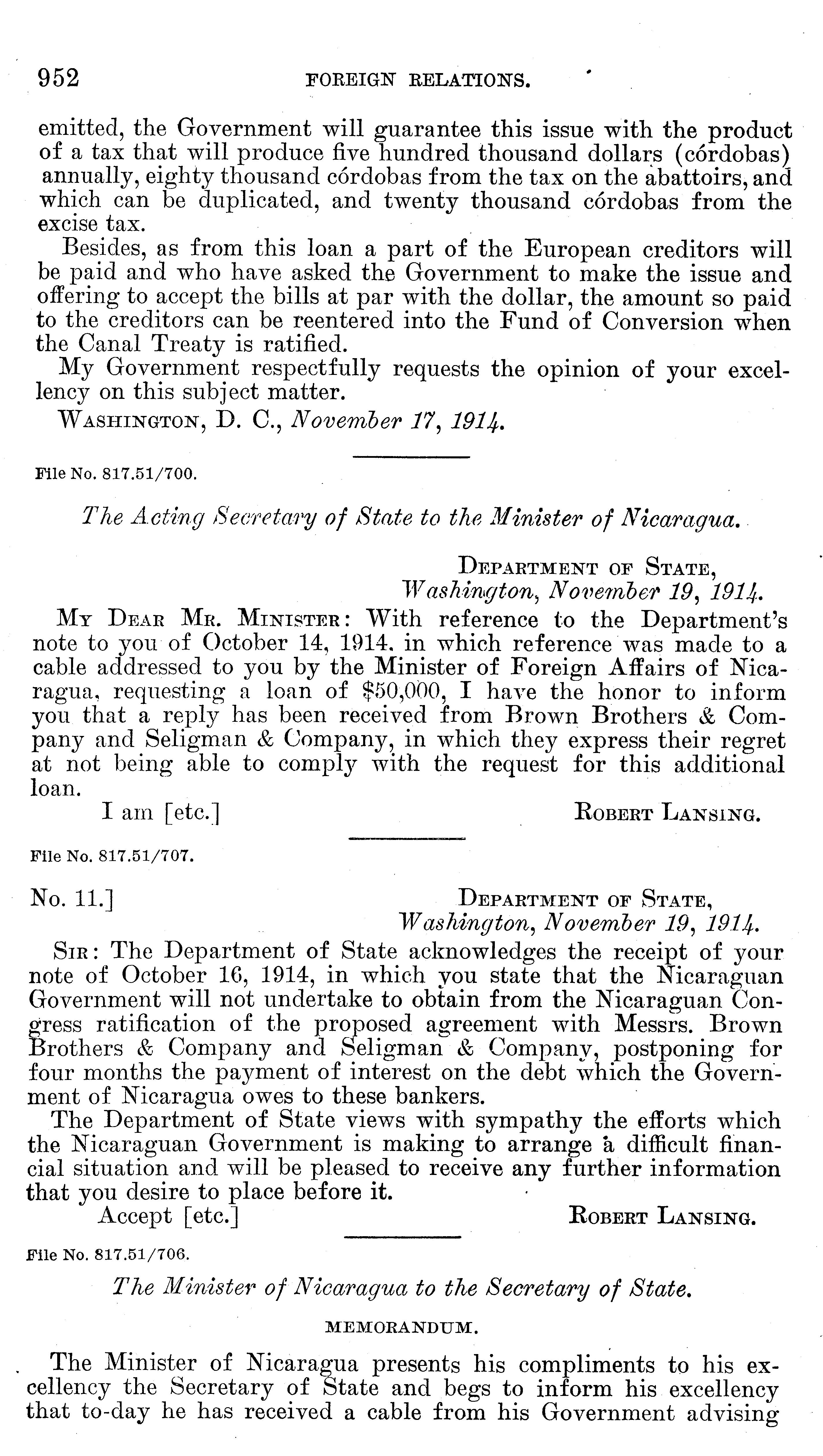 952 FOREIGN RELATIONS.

emitted, the Government will guarantee this issue with the product of a tax that will produce five hundred thousand dollars (córdobas) annually, eighty thousand córdobas from the tax on the abattoirs, and which can be duplicated, and twenty thousand córdobas from the excise tax.

Besides, as from this loan a part of the European creditors will be paid and who have asked the Government to make the issue and offering to accept the bills at par with the dollar, the amount so paid to the creditors can be reentered into the Fund of Conversion when the Canal Treaty is ratified.

My Government respectfully requests the opinion of your excellency on this subject matter.

WASHINGTON, D. C., November 17, 1914.

File No. 817.51/700.

The Acting Secretary of State to the Minister of Nicaragua.

DEPARTMENT OF STATE,
Washington, November 19, 1914.

MY DEAR MR. MINISTER: With reference to the Department's note to you of October 14, 1914, in which reference was made to a cable addressed to you by the Minister of Foreign Affairs of Nicaragua, requesting a loan of $50,000, I have the honor to inform you that a reply has been received from Brown Brothers & Company and Seligman & Company, in which they express their regret at not being able to comply with the request for this additional loan.

I am [etc.] ROBERT LANSING.

File No. 817.51/707.

No. 11.] DEPARTMENT OF STATE,
Washington, November 19, 1914.

SIR: The Department of State acknowledges the receipt of your note of October 16, 1914, in which you state that the Nicaraguan Government will not undertake to obtain from the Nicaraguan Congress ratification of the proposed agreement with Messrs. Brown Brothers & Company and Seligman & Company, postponing for four months the payment of interest on the debt which the Government of Nicaragua owes to these bankers.

The Department of State views with sympathy the efforts which the Nicaraguan Government is making to arrange a difficult financial situation and will be pleased to receive any further information that you desire to place before it.

Accept [etc.] ROBERT LANSING.

File No. 817.51/706.

The Minister of Nicaragua to the Secretary of State.

MEMORANDUM.

The Minister of Nicaragua presents his compliments to his excellency the Secretary of State and begs to inform his excellency that to-day he has received a cable from his Government advising